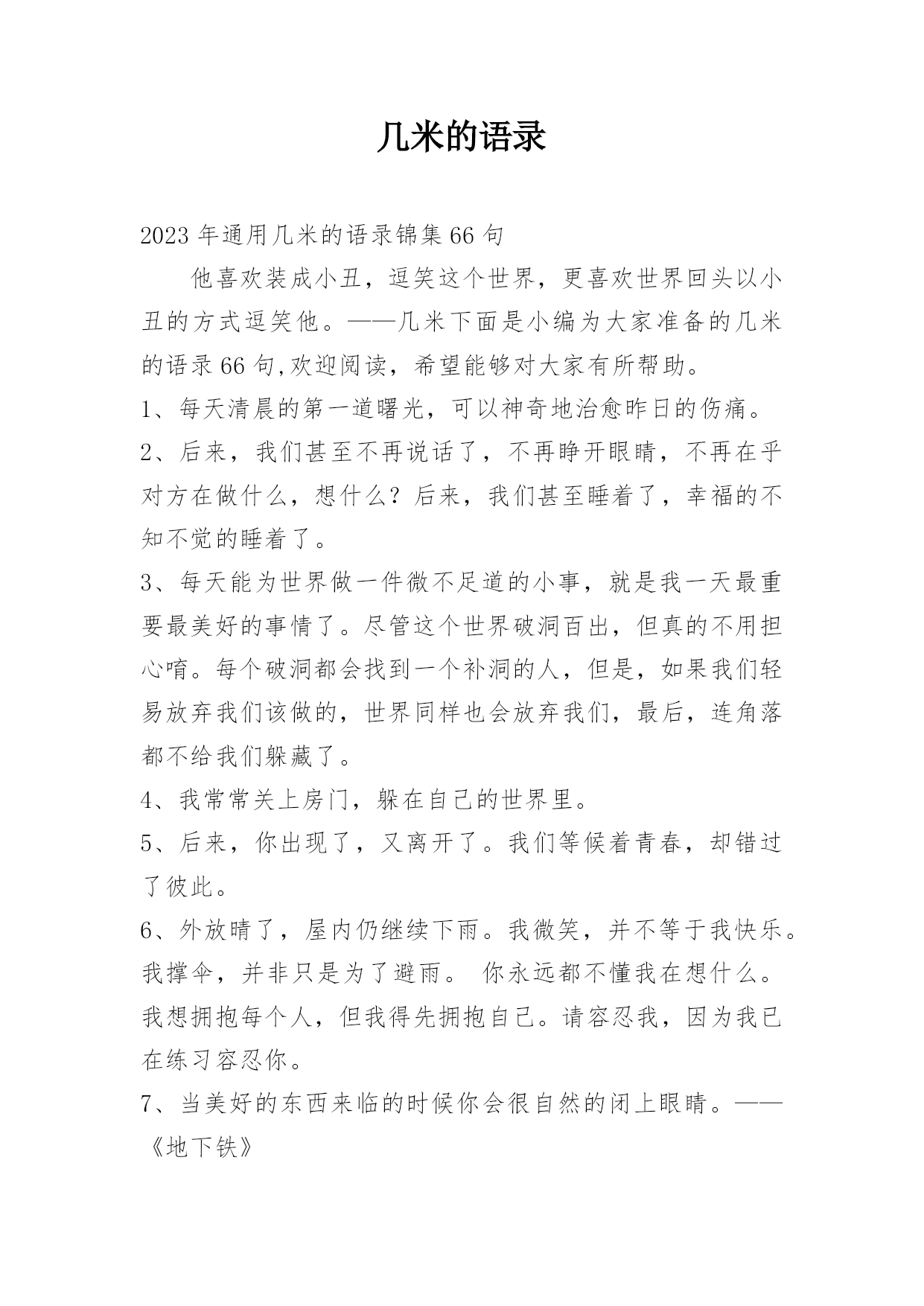 几米的语录

2023年通用几米的语录锦集66句

他喜欢装成小丑，逗笑这个世界，更喜欢世界回头以小丑的方式逗笑他。——几米下面是小编为大家准备的几米的语录66句,欢迎阅读，希望能够对大家有所帮助。

1、每天清晨的第一道曙光，可以神奇地治愈昨日的伤痛。

2、后来，我们甚至不再说话了，不再睁开眼睛，不再在乎对方在做什么，想什么？后来，我们甚至睡着了，幸福的不知不觉的睡着了。

3、每天能为世界做一件微不足道的小事，就是我一天最重要最美好的事情了。尽管这个世界破洞百出，但真的不用担心唷。每个破洞都会找到一个补洞的人，但是，如果我们轻易放弃我们该做的，世界同样也会放弃我们，最后，连角落都不给我们躲藏了。

4、我常常关上房门，躲在自己的世界里。

5、后来，你出现了，又离开了。我们等候着青春，却错过了彼此。

6、外放晴了，屋内仍继续下雨。我微笑，并不等于我快乐。我撑伞，并非只是为了避雨。 你永远都不懂我在想什么。我想拥抱每个人，但我得先拥抱自己。请容忍我，因为我已在练习容忍你。

7、当美好的东西来临的时候你会很自然的闭上眼睛。——《地下铁》